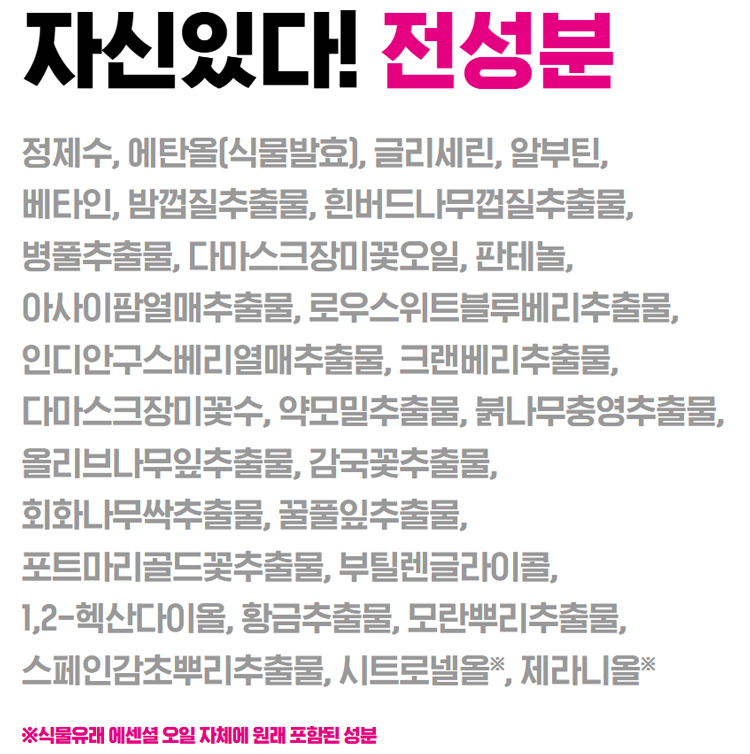 자신있다! 전성분

정제수, 에탄올(식물발효), 글리세린, 알부틴, 베타인, 밤껍질추출물, 흰버드나무껍질추출물, 병풀추출물, 다마스크장미꽃오일, 판테놀, 아사이팜열매추출물, 로우스위트블루베리추출물, 인디안구스베리열매추출물, 크랜베리추출물, 다마스크장미꽃수, 약모밀추출물, 붉나무충영추출물, 올리브나무잎추출물, 감국꽃추출물, 회화나무싹추출물, 꿀풀잎추출물, 포트마리골드꽃추출물, 부틸렌글라이콜, 1,2-헥산다이올, 황금추출물, 모란뿌리추출물, 스페인감초뿌리추출물, 시트로넬올※, 제라니올※

※식물유래 에센셜 오일 자체에 원래 포함된 성분